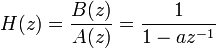 $H(z) = \frac{B(z)}{A(z)} = \frac{1}{1 - az^{-1}}$